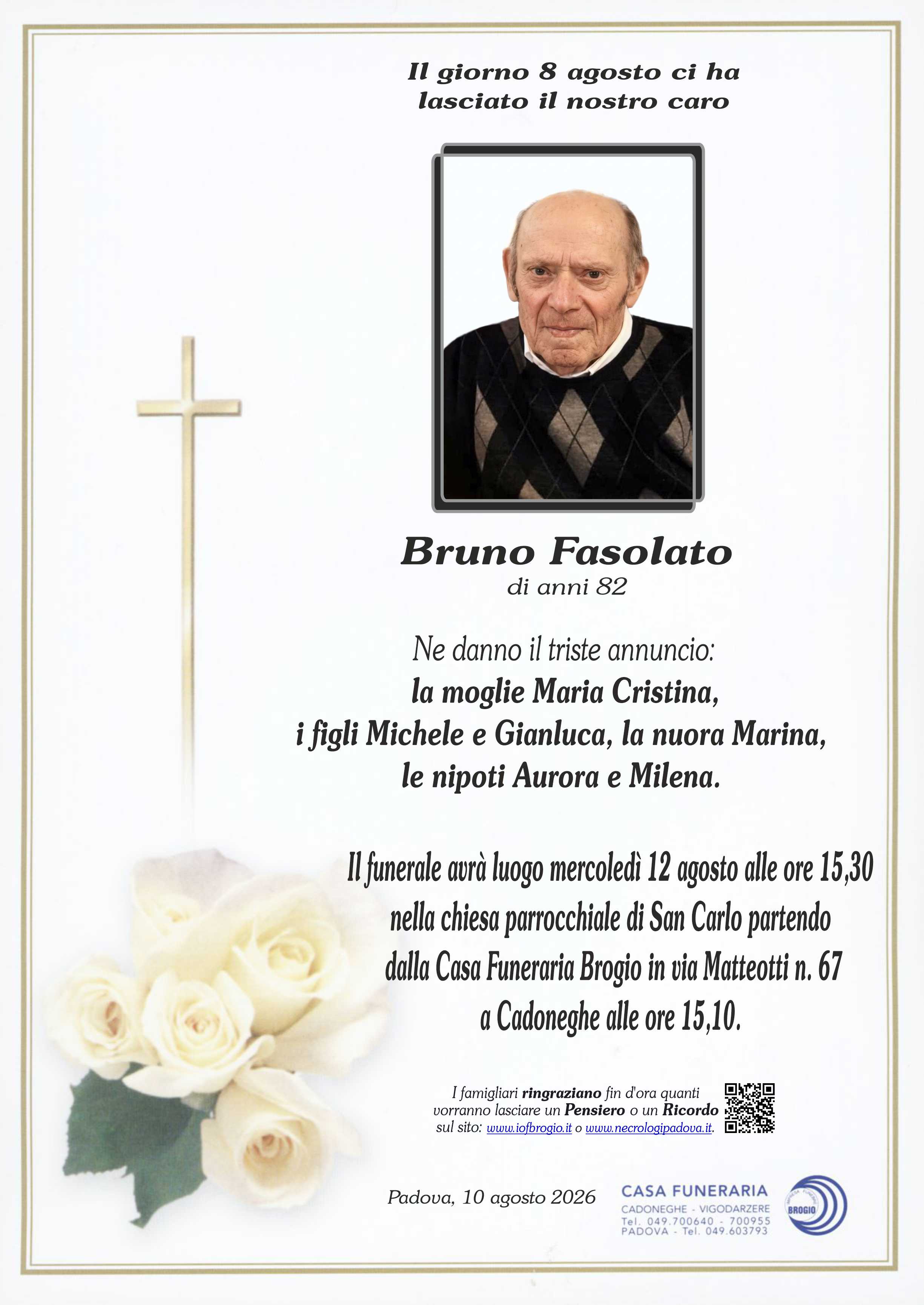 Il giorno 8 agosto ci ha lasciato il nostro caro

Bruno Fasolato
di anni 82

Ne danno il triste annuncio:
la moglie Maria Cristina,
i figli Michele e Gianluca, la nuora Marina,
le nipoti Aurora e Milena.

Il funerale avrà luogo mercoledì 12 agosto alle ore 15,30 nella chiesa parrocchiale di San Carlo partendo dalla Casa Funeraria Brogio in via Matteotti n. 67 a Cadoneghe alle ore 15,10.

I famigliari ringraziano fin d'ora quanti vorranno lasciare un Pensiero o un Ricordo sul sito: www.iofbrogio.it o www.necrologipadova.it.

Padova, 10 agosto 2026

CASA FUNERARIA
CADONEGHE - VIGODARZERE
Tel. 049.700640 - 700955
PADOVA - Tel. 049.603793

BROGIO